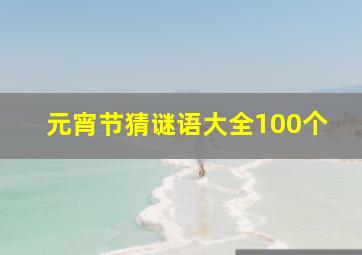 元宵节猜谜语大全100个